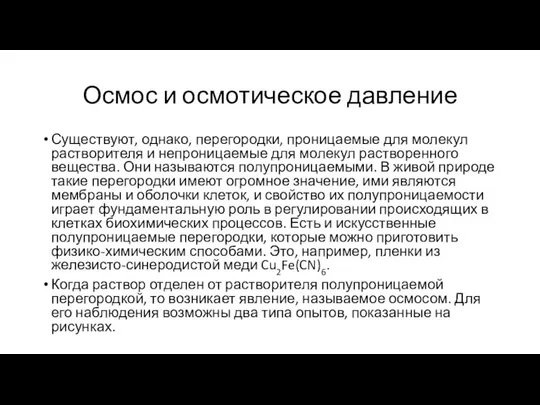 Осмос и осмотическое давление

• Существуют, однако, перегородки, проницаемые для молекул растворителя и непроницаемые для молекул растворенного вещества. Они называются полупроницаемыми. В живой природе такие перегородки имеют огромное значение, ими являются мембраны и оболочки клеток, и свойство их полупроницаемости играет фундаментальную роль в регулировании происходящих в клетках биохимических процессов. Есть и искусственные полупроницаемые перегородки, которые можно приготовить физико-химическим способами. Это, например, пленки из железисто-синеродистой меди $Cu_2Fe(CN)_6$.

• Когда раствор отделен от растворителя полупроницаемой перегородкой, то возникает явление, называемое осмосом. Для его наблюдения возможны два типа опытов, показанные на рисунках.